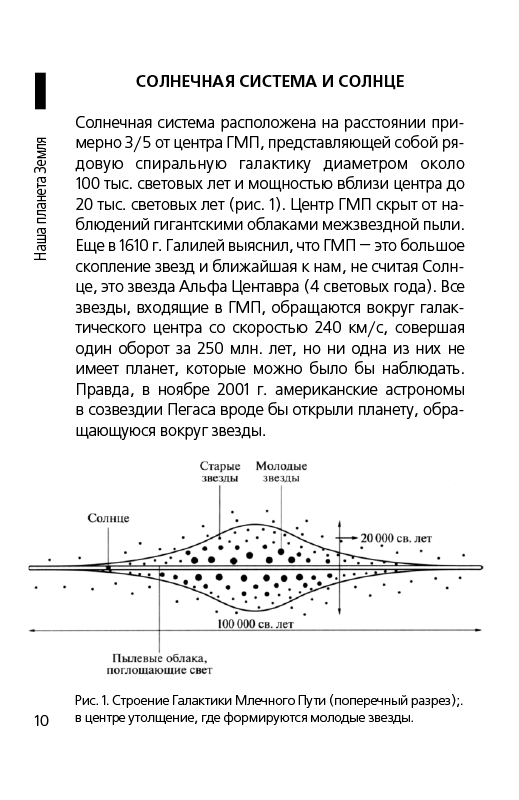 Наша планета Земля

СОЛНЕЧНАЯ СИСТЕМА И СОЛНЦЕ

Солнечная система расположена на расстоянии примерно 3/5 от центра ГМП, представляющей собой рядовую спиральную галактику диаметром около 100 тыс. световых лет и мощностью вблизи центра до 20 тыс. световых лет (рис. 1). Центр ГМП скрыт от наблюдений гигантскими облаками межзвездной пыли. Еще в 1610 г. Галилей выяснил, что ГМП — это большое скопление звезд и ближайшая к нам, не считая Солнце, это звезда Альфа Центавра (4 световых года). Все звезды, входящие в ГМП, обращаются вокруг галактического центра со скоростью 240 км/с, совершая один оборот за 250 млн. лет, но ни одна из них не имеет планет, которые можно было бы наблюдать. Правда, в ноябре 2001 г. американские астрономы в созвездии Пегаса вроде бы открыли планету, обращающуюся вокруг звезды.

Старые звезды

Молодые звезды

Солнце

20 000 св. лет

100 000 св. лет

Пылевые облака, поглощающие свет

Рис. 1. Строение Галактики Млечного Пути (поперечный разрез);. в центре утолщение, где формируются молодые звезды.

10